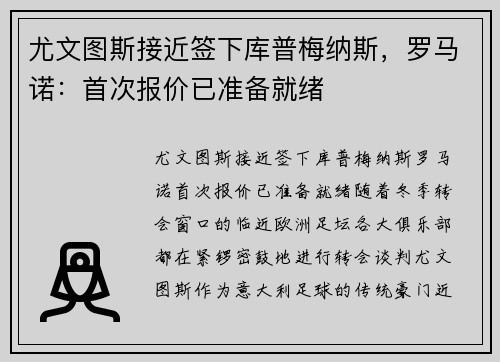 尤文图斯接近签下库普梅纳斯，罗马诺：首次报价已准备就绪

尤文图斯接近签下库普梅纳斯罗马诺首次报价已准备就绪随着冬季转会窗口的临近欧洲足坛各大俱乐部都在紧锣密鼓地进行转会谈判尤文图斯作为意大利足球的传统豪门近